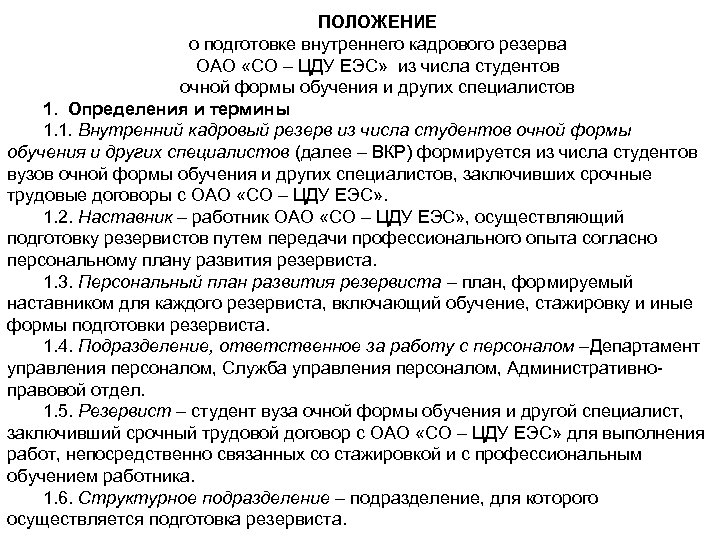 ПОЛОЖЕНИЕ
о подготовке внутреннего кадрового резерва
ОАО «СО – ЦДУ ЕЭС» из числа студентов
очной формы обучения и других специалистов

1. Определения и термины

1.1. Внутренний кадровый резерв из числа студентов очной формы обучения и других специалистов (далее – ВКР) формируется из числа студентов вузов очной формы обучения и других специалистов, заключивших срочные трудовые договоры с ОАО «СО – ЦДУ ЕЭС».

1.2. Наставник – работник ОАО «СО – ЦДУ ЕЭС», осуществляющий подготовку резервистов путем передачи профессионального опыта согласно персональному плану развития резервиста.

1.3. Персональный план развития резервиста – план, формируемый наставником для каждого резервиста, включающий обучение, стажировку и иные формы подготовки резервиста.

1.4. Подразделение, ответственное за работу с персоналом –Департамент управления персоналом, Служба управления персоналом, Административно-правовой отдел.

1.5. Резервист – студент вуза очной формы обучения и другой специалист, заключивший срочный трудовой договор с ОАО «СО – ЦДУ ЕЭС» для выполнения работ, непосредственно связанных со стажировкой и с профессиональным обучением работника.

1.6. Структурное подразделение – подразделение, для которого осуществляется подготовка резервиста.